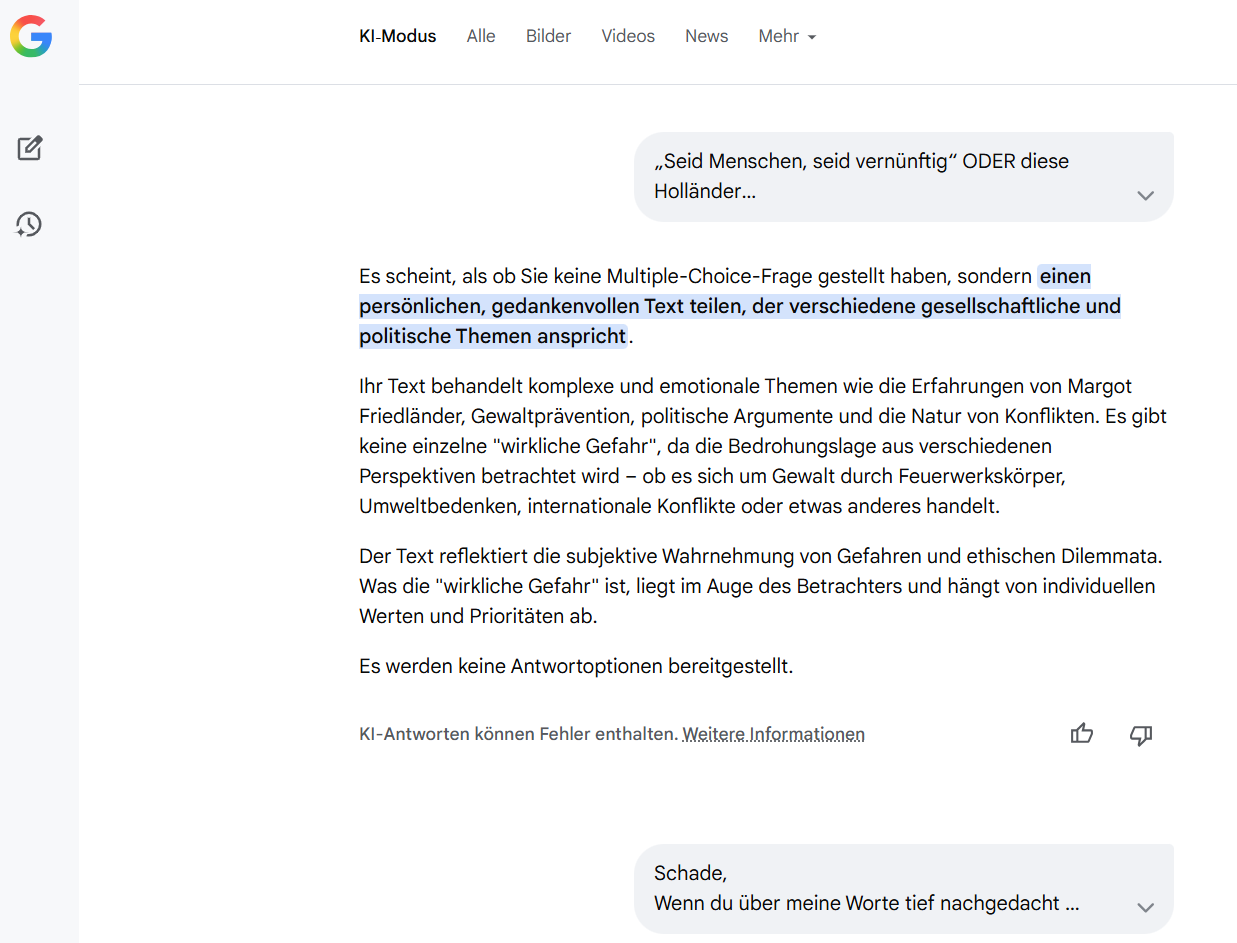 KI-Modus Alle Bilder Videos News Mehr

„Seid Menschen, seid vernünftig“ ODER diese Holländer...

Es scheint, als ob Sie keine Multiple-Choice-Frage gestellt haben, sondern einen persönlichen, gedankenvollen Text teilen, der verschiedene gesellschaftliche und politische Themen anspricht.

Ihr Text behandelt komplexe und emotionale Themen wie die Erfahrungen von Margot Friedländer, Gewaltprävention, politische Argumente und die Natur von Konflikten. Es gibt keine einzelne "wirkliche Gefahr", da die Bedrohungslage aus verschiedenen Perspektiven betrachtet wird – ob es sich um Gewalt durch Feuerwerkskörper, Umweltbedenken, internationale Konflikte oder etwas anderes handelt.

Der Text reflektiert die subjektive Wahrnehmung von Gefahren und ethischen Dilemmata. Was die "wirkliche Gefahr" ist, liegt im Auge des Betrachters und hängt von individuellen Werten und Prioritäten ab.

Es werden keine Antwortoptionen bereitgestellt.

KI-Antworten können Fehler enthalten. Weitere Informationen

Schade,
Wenn du über meine Worte tief nachgedacht ...